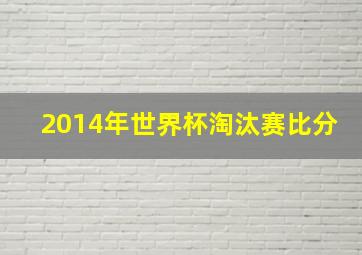 2014年世界杯淘汰赛比分